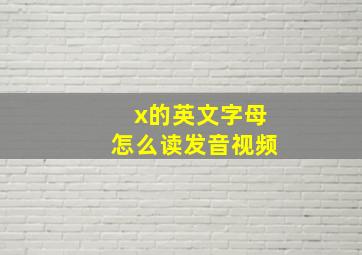 x的英文字母
怎么读发音视频